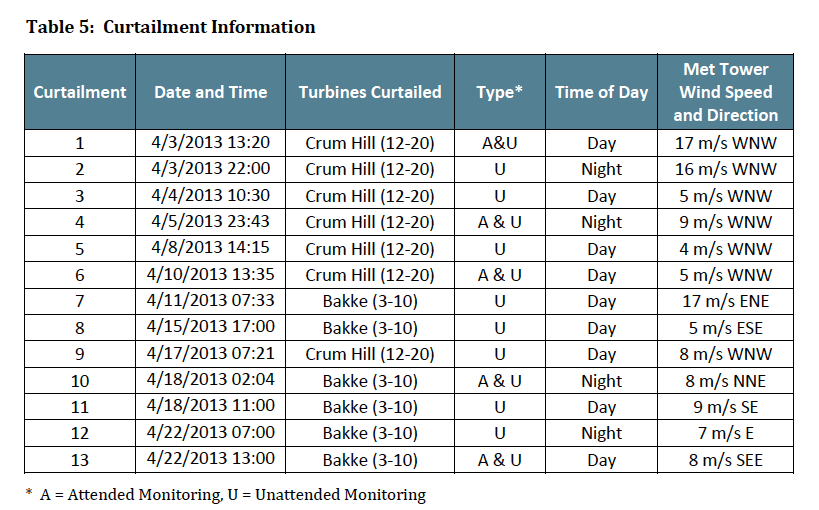 Table 5: Curtailment Information

| Curtailment | Date and Time | Turbines Curtailed | Type* | Time of Day | Met Tower Wind Speed and Direction |
|---|---|---|---|---|---|
| 1 | 4/3/2013 13:20 | Crum Hill (12-20) | A&U | Day | 17 m/s WNW |
| 2 | 4/3/2013 22:00 | Crum Hill (12-20) | U | Night | 16 m/s WNW |
| 3 | 4/4/2013 10:30 | Crum Hill (12-20) | U | Day | 5 m/s WNW |
| 4 | 4/5/2013 23:43 | Crum Hill (12-20) | A & U | Night | 9 m/s WNW |
| 5 | 4/8/2013 14:15 | Crum Hill (12-20) | U | Day | 4 m/s WNW |
| 6 | 4/10/2013 13:35 | Crum Hill (12-20) | A & U | Day | 5 m/s WNW |
| 7 | 4/11/2013 07:33 | Bakke (3-10) | U | Day | 17 m/s ENE |
| 8 | 4/15/2013 17:00 | Bakke (3-10) | U | Day | 5 m/s ESE |
| 9 | 4/17/2013 07:21 | Crum Hill (12-20) | U | Day | 8 m/s WNW |
| 10 | 4/18/2013 02:04 | Bakke (3-10) | A & U | Night | 8 m/s NNE |
| 11 | 4/18/2013 11:00 | Bakke (3-10) | U | Day | 9 m/s SE |
| 12 | 4/22/2013 07:00 | Bakke (3-10) | U | Night | 7 m/s E |
| 13 | 4/22/2013 13:00 | Bakke (3-10) | A & U | Day | 8 m/s SEE |

* A = Attended Monitoring, U = Unattended Monitoring